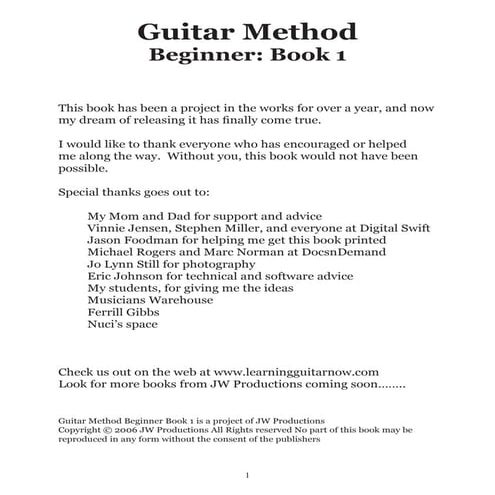 Guitar Method
Beginner: Book 1

This book has been a project in the works for over a year, and now my dream of releasing it has finally come true.

I would like to thank everyone who has encouraged or helped me along the way.  Without you, this book would not have been possible.

Special thanks goes out to:

My Mom and Dad for support and advice
Vinnie Jensen, Stephen Miller, and everyone at Digital Swift
Jason Foodman for helping me get this book printed
Michael Rogers and Marc Norman at DocsnDemand
Jo Lynn Still for photography
Eric Johnson for technical and software advice
My students, for giving me the ideas
Musicians Warehouse
Ferrill Gibbs
Nuci's space

Check us out on the web at www.learningguitarnow.com
Look for more books from JW Productions coming soon........

Guitar Method Beginner Book 1 is a project of JW Productions
Copyright © 2006 JW Productions All Rights reserved No part of this book may be reproduced in any form without the consent of the publishers

1